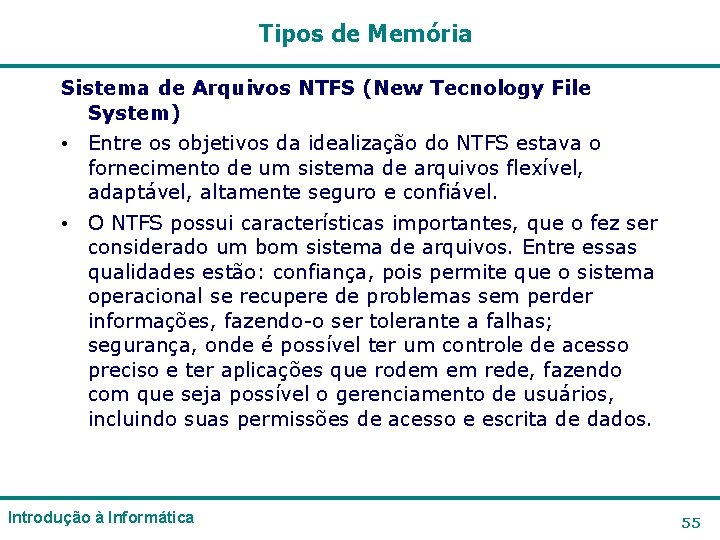 Tipos de Memória

Sistema de Arquivos NTFS (New Tecnology File System)

• Entre os objetivos da idealização do NTFS estava o fornecimento de um sistema de arquivos flexível, adaptável, altamente seguro e confiável.

• O NTFS possui características importantes, que o fez ser considerado um bom sistema de arquivos. Entre essas qualidades estão: confiança, pois permite que o sistema operacional se recupere de problemas sem perder informações, fazendo-o ser tolerante a falhas; segurança, onde é possível ter um controle de acesso preciso e ter aplicações que rodem em rede, fazendo com que seja possível o gerenciamento de usuários, incluindo suas permissões de acesso e escrita de dados.

Introdução à Informática

55